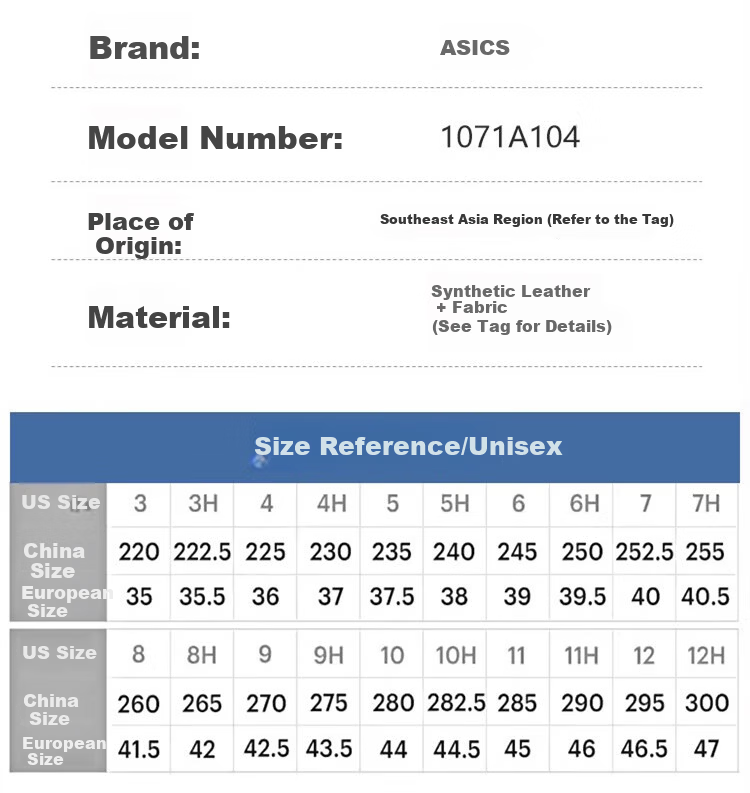 Brand: ASICS

Model Number: 1071A104

Place of Origin: Southeast Asia Region (Refer to the Tag)

Material: Synthetic Leather + Fabric (See Tag for Details)

Size Reference/Unisex

| US Size | 3 | 3H | 4 | 4H | 5 | 5H | 6 | 6H | 7 | 7H |
|---|---|---|---|---|---|---|---|---|---|---|
| China Size | 220 | 222.5 | 225 | 230 | 235 | 240 | 245 | 250 | 252.5 | 255 |
| European Size | 35 | 35.5 | 36 | 37 | 37.5 | 38 | 39 | 39.5 | 40 | 40.5 |

| US Size | 8 | 8H | 9 | 9H | 10 | 10H | 11 | 11H | 12 | 12H |
|---|---|---|---|---|---|---|---|---|---|---|
| China Size | 260 | 265 | 270 | 275 | 280 | 282.5 | 285 | 290 | 295 | 300 |
| European Size | 41.5 | 42 | 42.5 | 43.5 | 44 | 44.5 | 45 | 46 | 46.5 | 47 |